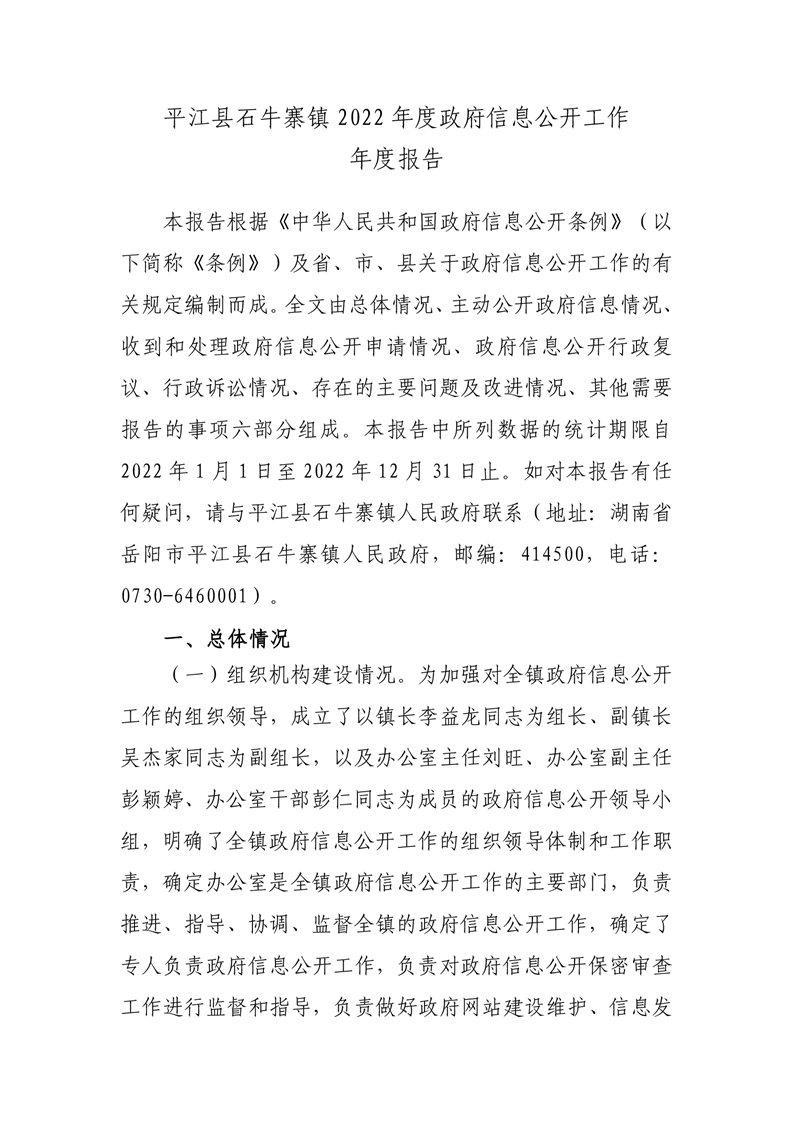 平江县石牛寨镇 2022 年度政府信息公开工作
年度报告

本报告根据《中华人民共和国政府信息公开条例》（以下简称《条例》）及省、市、县关于政府信息公开工作的有关规定编制而成。全文由总体情况、主动公开政府信息情况、收到和处理政府信息公开申请情况、政府信息公开行政复议、行政诉讼情况、存在的主要问题及改进情况、其他需要报告的事项六部分组成。本报告中所列数据的统计期限自 2022 年 1 月 1 日至 2022 年 12 月 31 日止。如对本报告有任何疑问，请与平江县石牛寨镇人民政府联系（地址：湖南省岳阳市平江县石牛寨镇人民政府，邮编：414500，电话：0730-6460001）。

一、总体情况

（一）组织机构建设情况。为加强对全镇政府信息公开工作的组织领导，成立了以镇长李益龙同志为组长、副镇长吴杰家同志为副组长，以及办公室主任刘旺、办公室副主任彭颖婷、办公室干部彭仁同志为成员的政府信息公开领导小组，明确了全镇政府信息公开工作的组织领导体制和工作职责，确定办公室是全镇政府信息公开工作的主要部门，负责推进、指导、协调、监督全镇的政府信息公开工作，确定了专人负责政府信息公开工作，负责对政府信息公开保密审查工作进行监督和指导，负责做好政府网站建设维护、信息发